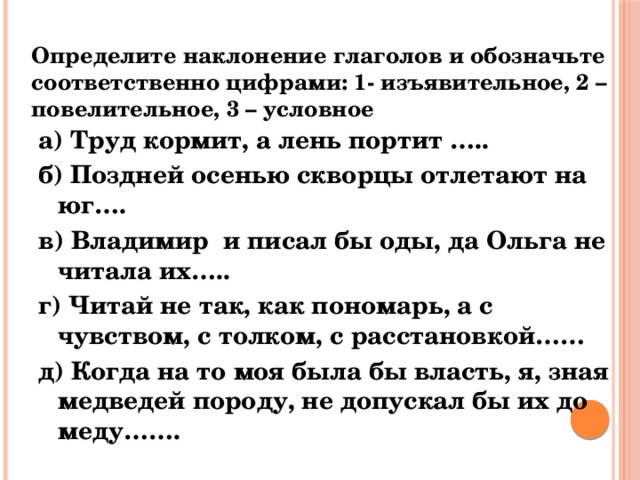 Определите наклонение глаголов и обозначьте соответственно цифрами: 1- изъявительное, 2 – повелительное, 3 – условное

а) Труд кормит, а лень портит …..

б) Поздней осенью скворцы отлетают на юг….

в) Владимир и писал бы оды, да Ольга не читала их…..

г) Читай не так, как пономарь, а с чувством, с толком, с расстановкой……

д) Когда на то моя была бы власть, я, зная медведей породу, не допускал бы их до меду…….